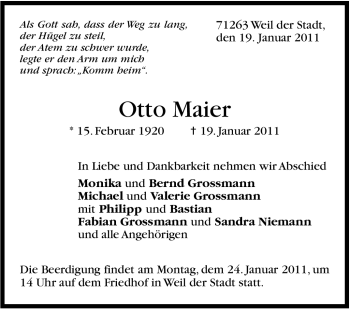 Als Gott sah, dass der Weg zu lang,
der Hügel zu steil,
der Atem zu schwer wurde,
legte er den Arm um mich
und sprach: „Komm heim“.

71263 Weil der Stadt,
den 19. Januar 2011

Otto Maier

* 15. Februar 1920 † 19. Januar 2011

In Liebe und Dankbarkeit nehmen wir Abschied

Monika und Bernd Grossmann
Michael und Valerie Grossmann
mit Philipp und Bastian
Fabian Grossmann und Sandra Niemann
und alle Angehörigen

Die Beerdigung findet am Montag, dem 24. Januar 2011, um 14 Uhr auf dem Friedhof in Weil der Stadt statt.